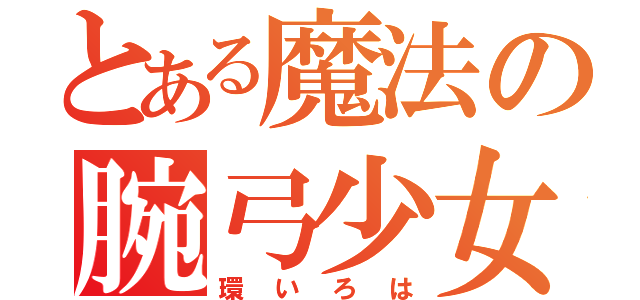 とある魔法の
腕弓少女
環いろは